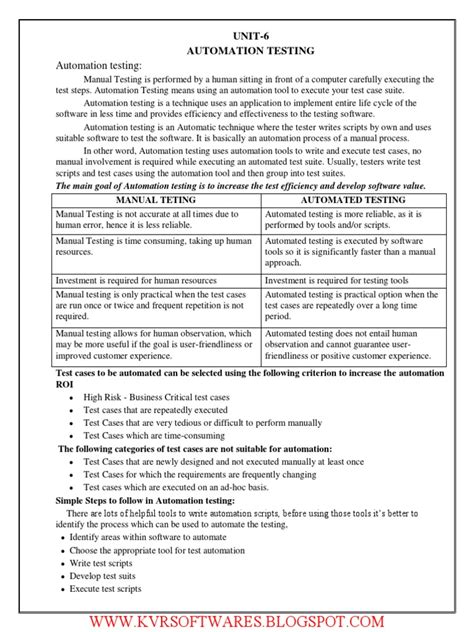 UNIT-6
AUTOMATION TESTING

Automation testing:

Manual Testing is performed by a human sitting in front of a computer carefully executing the test steps. Automation Testing means using an automation tool to execute your test case suite.

Automation testing is a technique uses an application to implement entire life cycle of the software in less time and provides efficiency and effectiveness to the testing software.

Automation testing is an Automatic technique where the tester writes scripts by own and uses suitable software to test the software. It is basically an automation process of a manual process.

In other word, Automation testing uses automation tools to write and execute test cases, no manual involvement is required while executing an automated test suite. Usually, testers write test scripts and test cases using the automation tool and then group into test suites.

The main goal of Automation testing is to increase the test efficiency and develop software value.

| MANUAL TETING | AUTOMATED TESTING |
|---|---|
| Manual Testing is not accurate at all times due to human error, hence it is less reliable. | Automated testing is more reliable, as it is performed by tools and/or scripts. |
| Manual Testing is time consuming, taking up human resources. | Automated testing is executed by software tools so it is significantly faster than a manual approach. |
| Investment is required for human resources | Investment is required for testing tools |
| Manual testing is only practical when the test cases are run once or twice and frequent repetition is not required. | Automated testing is practical option when the test cases are repeatedly over a long time period. |
| Manual testing allows for human observation, which may be more useful if the goal is user-friendliness or improved customer experience. | Automated testing does not entail human observation and cannot guarantee user-friendliness or positive customer experience. |

Test cases to be automated can be selected using the following criterion to increase the automation ROI

• High Risk - Business Critical test cases
• Test cases that are repeatedly executed
• Test Cases that are very tedious or difficult to perform manually
• Test Cases which are time-consuming

The following categories of test cases are not suitable for automation:

• Test Cases that are newly designed and not executed manually at least once
• Test Cases for which the requirements are frequently changing
• Test cases which are executed on an ad-hoc basis.

Simple Steps to follow in Automation testing:

There are lots of helpful tools to write automation scripts, before using those tools it's better to identify the process which can be used to automate the testing,

• Identify areas within software to automate
• Choose the appropriate tool for test automation
• Write test scripts
• Develop test suits
• Execute test scripts

WWW.KVRSOFTWARES.BLOGSPOT.COM